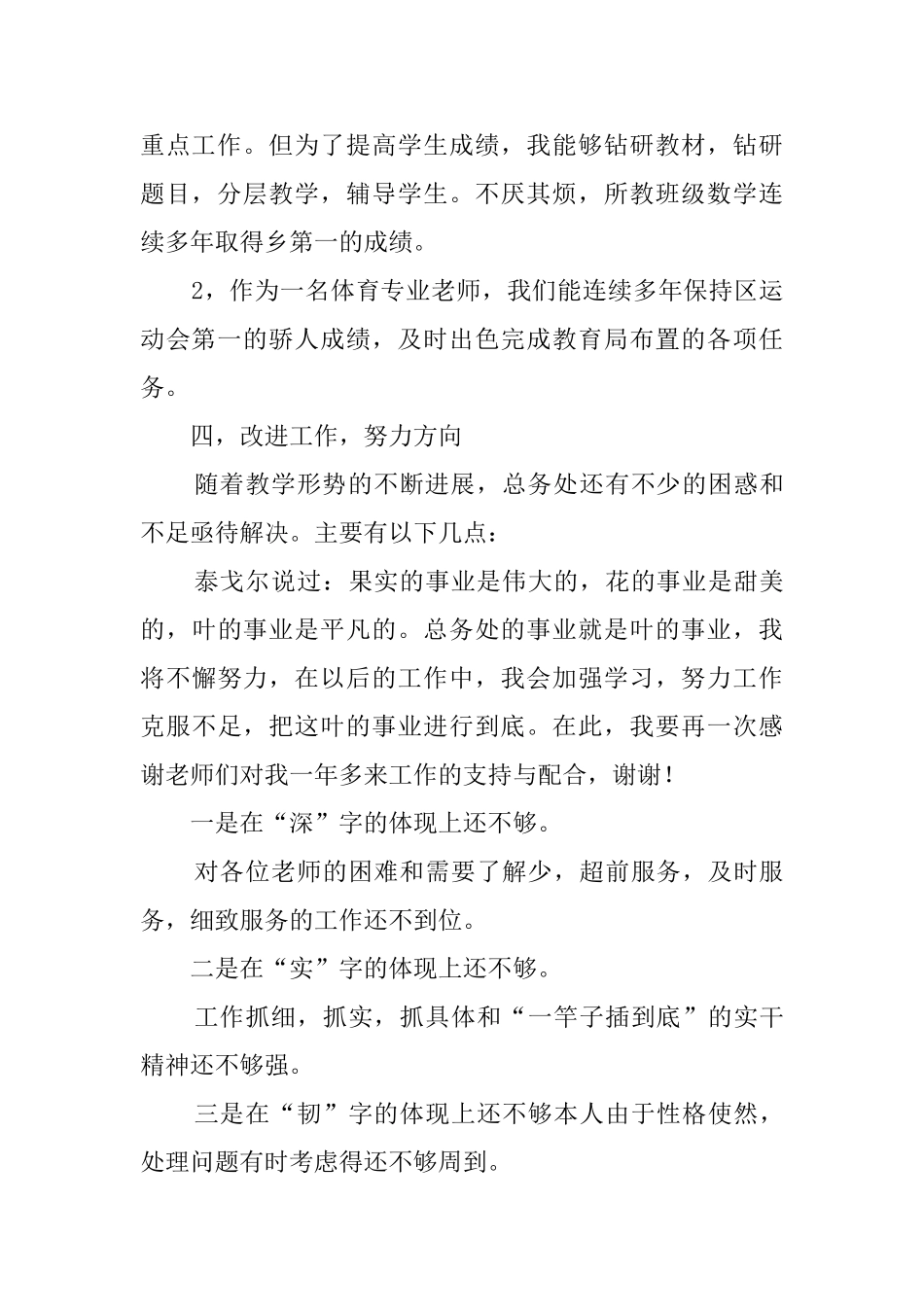 重点工作。但为了提高学生成绩，我能够钻研教材，钻研题目，分层教学，辅导学生。不厌其烦，所教班级数学连续多年取得乡第一的成绩。

2，作为一名体育专业老师，我们能连续多年保持区运动会第一的骄人成绩，及时出色完成教育局布置的各项任务。

四，改进工作，努力方向

随着教学形势的不断进展，总务处还有不少的困惑和不足亟待解决。主要有以下几点：

泰戈尔说过：果实的事业是伟大的，花的事业是甜美的，叶的事业是平凡的。总务处的事业就是叶的事业，我将不懈努力，在以后的工作中，我会加强学习，努力工作克服不足，把这叶的事业进行到底。在此，我要再一次感谢老师们对我一年多来工作的支持与配合，谢谢！

一是在“深”字的体现上还不够。

对各位老师的困难和需要了解少，超前服务，及时服务，细致服务的工作还不到位。

二是在“实”字的体现上还不够。

工作抓细，抓实，抓具体和“一竿子插到底”的实干精神还不够强。

三是在“韧”字的体现上还不够本人由于性格使然，处理问题有时考虑得还不够周到。